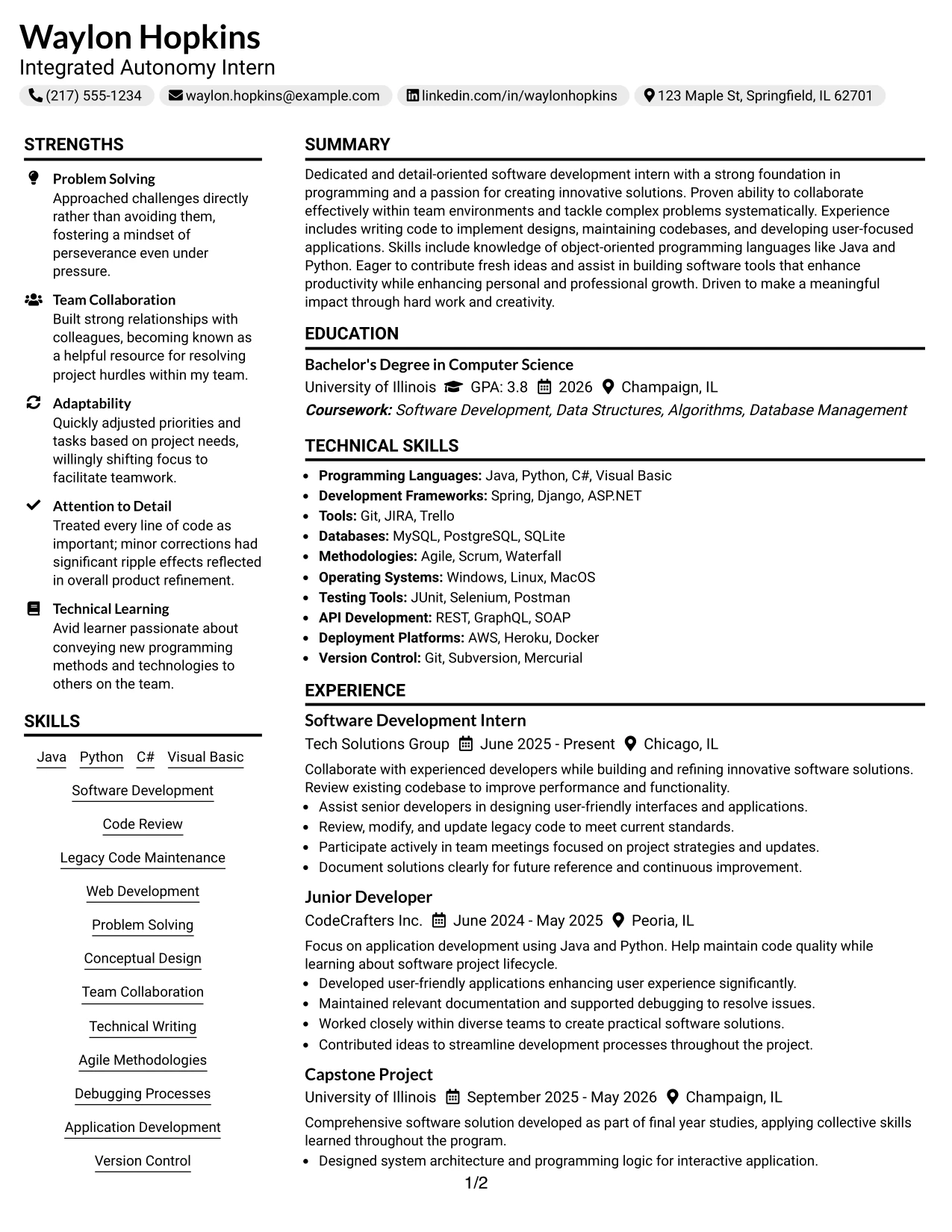 Waylon Hopkins
Integrated Autonomy Intern
(217) 555-1234 waylon.hopkins@example.com linkedin.com/in/waylonhopkins 123 Maple St, Springfield, IL 62701

STRENGTHS

Problem Solving
Approached challenges directly rather than avoiding them, fostering a mindset of perseverance even under pressure.

Team Collaboration
Built strong relationships with colleagues, becoming known as a helpful resource for resolving project hurdles within my team.

Adaptability
Quickly adjusted priorities and tasks based on project needs, willingly shifting focus to facilitate teamwork.

Attention to Detail
Treated every line of code as important; minor corrections had significant ripple effects reflected in overall product refinement.

Technical Learning
Avid learner passionate about conveying new programming methods and technologies to others on the team.

SKILLS

Java
Python
C#
Visual Basic
Software Development
Code Review
Legacy Code Maintenance
Web Development
Problem Solving
Conceptual Design
Team Collaboration
Technical Writing
Agile Methodologies
Debugging Processes
Application Development
Version Control

SUMMARY

Dedicated and detail-oriented software development intern with a strong foundation in programming and a passion for creating innovative solutions. Proven ability to collaborate effectively within team environments and tackle complex problems systematically. Experience includes writing code to implement designs, maintaining codebases, and developing user-focused applications. Skills include knowledge of object-oriented programming languages like Java and Python. Eager to contribute fresh ideas and assist in building software tools that enhance productivity while enhancing personal and professional growth. Driven to make a meaningful impact through hard work and creativity.

EDUCATION

Bachelor's Degree in Computer Science
University of Illinois GPA: 3.8 2026 Champaign, IL
Coursework: Software Development, Data Structures, Algorithms, Database Management

TECHNICAL SKILLS

• Programming Languages: Java, Python, C#, Visual Basic
• Development Frameworks: Spring, Django, ASP.NET
• Tools: Git, JIRA, Trello
• Databases: MySQL, PostgreSQL, SQLite
• Methodologies: Agile, Scrum, Waterfall
• Operating Systems: Windows, Linux, MacOS
• Testing Tools: JUnit, Selenium, Postman
• API Development: REST, GraphQL, SOAP
• Deployment Platforms: AWS, Heroku, Docker
• Version Control: Git, Subversion, Mercurial

EXPERIENCE

Software Development Intern
Tech Solutions Group June 2025 - Present Chicago, IL

Collaborate with experienced developers while building and refining innovative software solutions. Review existing codebase to improve performance and functionality.
• Assist senior developers in designing user-friendly interfaces and applications.
• Review, modify, and update legacy code to meet current standards.
• Participate actively in team meetings focused on project strategies and updates.
• Document solutions clearly for future reference and continuous improvement.

Junior Developer
CodeCrafters Inc. June 2024 - May 2025 Peoria, IL

Focus on application development using Java and Python. Help maintain code quality while learning about software project lifecycle.
• Developed user-friendly applications enhancing user experience significantly.
• Maintained relevant documentation and supported debugging to resolve issues.
• Worked closely within diverse teams to create practical software solutions.
• Contributed ideas to streamline development processes throughout the project.

Capstone Project
University of Illinois September 2025 - May 2026 Champaign, IL

Comprehensive software solution developed as part of final year studies, applying collective skills learned throughout the program.
• Designed system architecture and programming logic for interactive application.

1/2